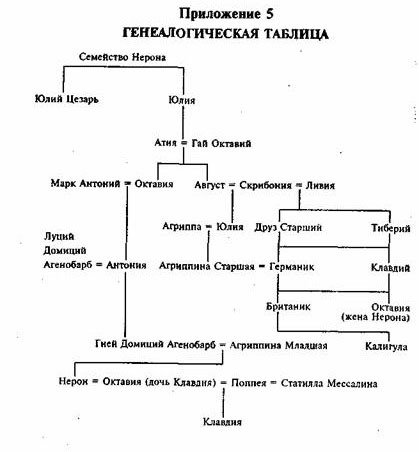 Приложение 5
ГЕНЕАЛОГИЧЕСКАЯ ТАБЛИЦА

Семейство Нерона

Юлий Цезарь

Юлия

Атия = Гай Октавий

Марк Антоний = Октавия

Август = Скрибония = Ливия

Агриппа = Юлия

Друз Старший

Тиберий

Луций Домиций Агенобарб = Антония

Агриппина Старшая = Германик

Клавдий

Британик

Октавия (жена Нерона)

Гней Домиций Агенобарб = Агриппина Младшая

Калигула

Нерон = Октавия (дочь Клавдия) = Поппея = Статилла Мессалина

Клавдия